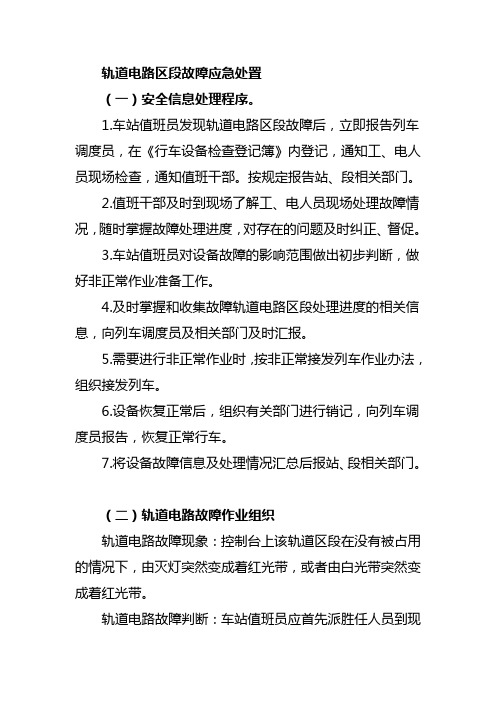 轨道电路区段故障应急处置

（一）安全信息处理程序。

1.车站值班员发现轨道电路区段故障后，立即报告列车调度员，在《行车设备检查登记簿》内登记，通知工、电人员现场检查，通知值班干部。按规定报告站、段相关部门。

2.值班干部及时到现场了解工、电人员现场处理故障情况，随时掌握故障处理进度，对存在的问题及时纠正、督促。

3.车站值班员对设备故障的影响范围做出初步判断，做好非正常作业准备工作。

4.及时掌握和收集故障轨道电路区段处理进度的相关信息，向列车调度员及相关部门及时汇报。

5.需要进行非正常作业时，按非正常接发列车作业办法，组织接发列车。

6.设备恢复正常后，组织有关部门进行销记，向列车调度员报告，恢复正常行车。

7.将设备故障信息及处理情况汇总后报站、段相关部门。

（二）轨道电路故障作业组织

轨道电路故障现象：控制台上该轨道区段在没有被占用的情况下，由灭灯突然变成着红光带，或者由白光带突然变成着红光带。

轨道电路故障判断：车站值班员应首先派胜任人员到现